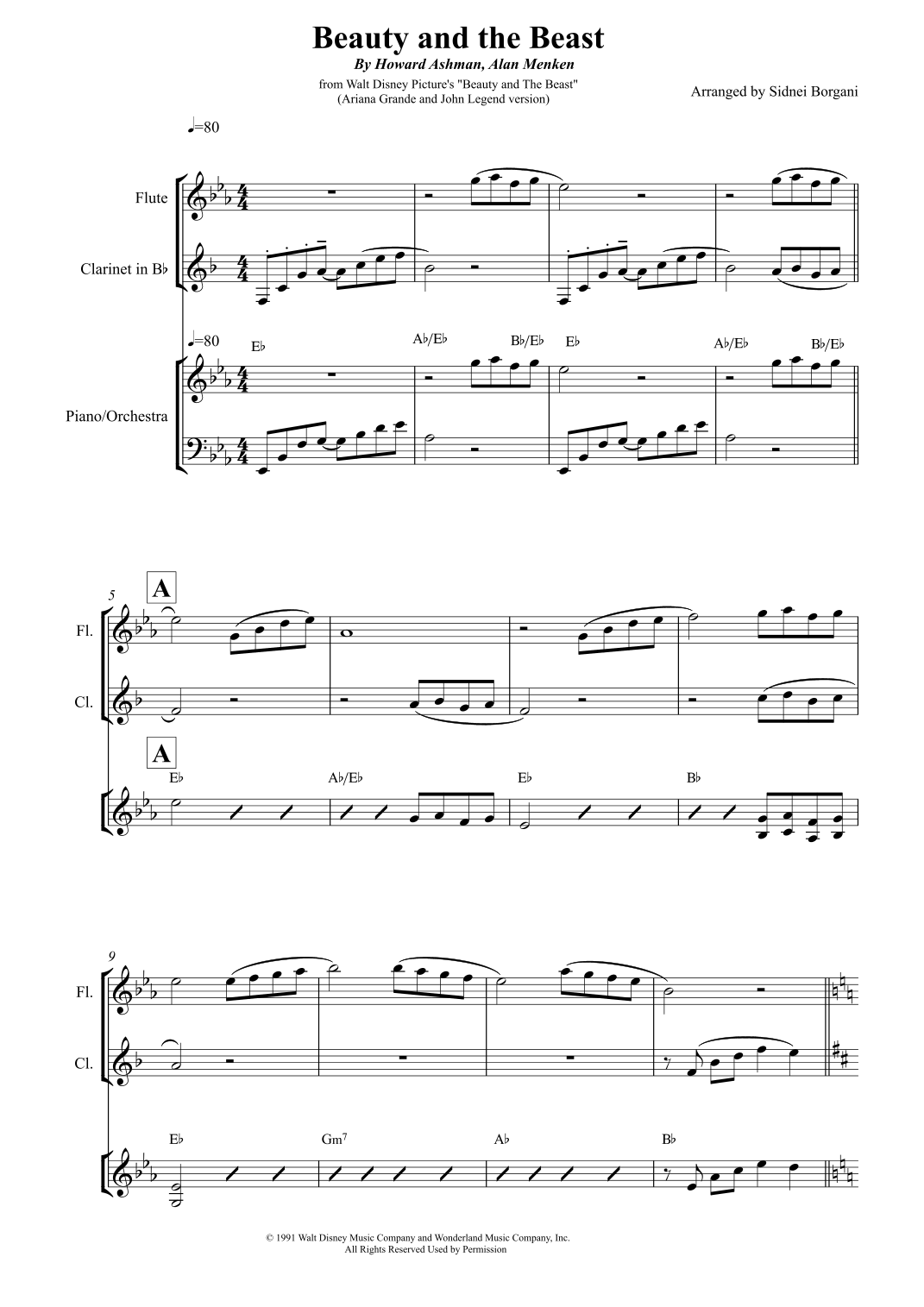 Beauty and the Beast

By Howard Ashman, Alan Menken

from Walt Disney Picture's "Beauty and The Beast"
(Ariana Grande and John Legend version)

Arranged by Sidnei Borgani

♩=80

Flute

Clarinet in B♭

♩=80

E♭ A♭/E♭ B♭/E♭ E♭ A♭/E♭ B♭/E♭

Piano/Orchestra

5

A

Fl.

Cl.

A

E♭ A♭/E♭ E♭ B♭

9

Fl.

Cl.

E♭ Gm$^{7}$ A♭ B♭

© 1991 Walt Disney Music Company and Wonderland Music Company, Inc.
All Rights Reserved Used by Permission